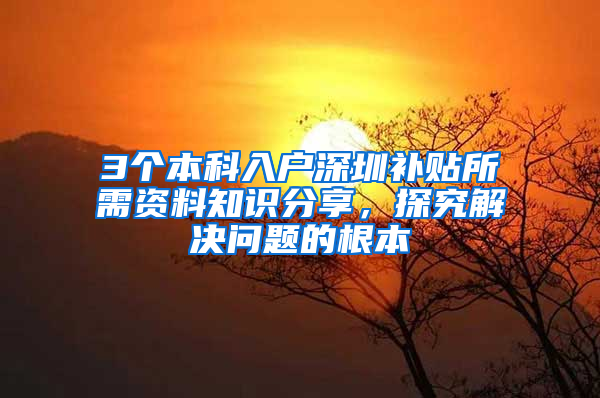 3个本科入户深圳补贴所需资料知识分享，探究解决问题的根本